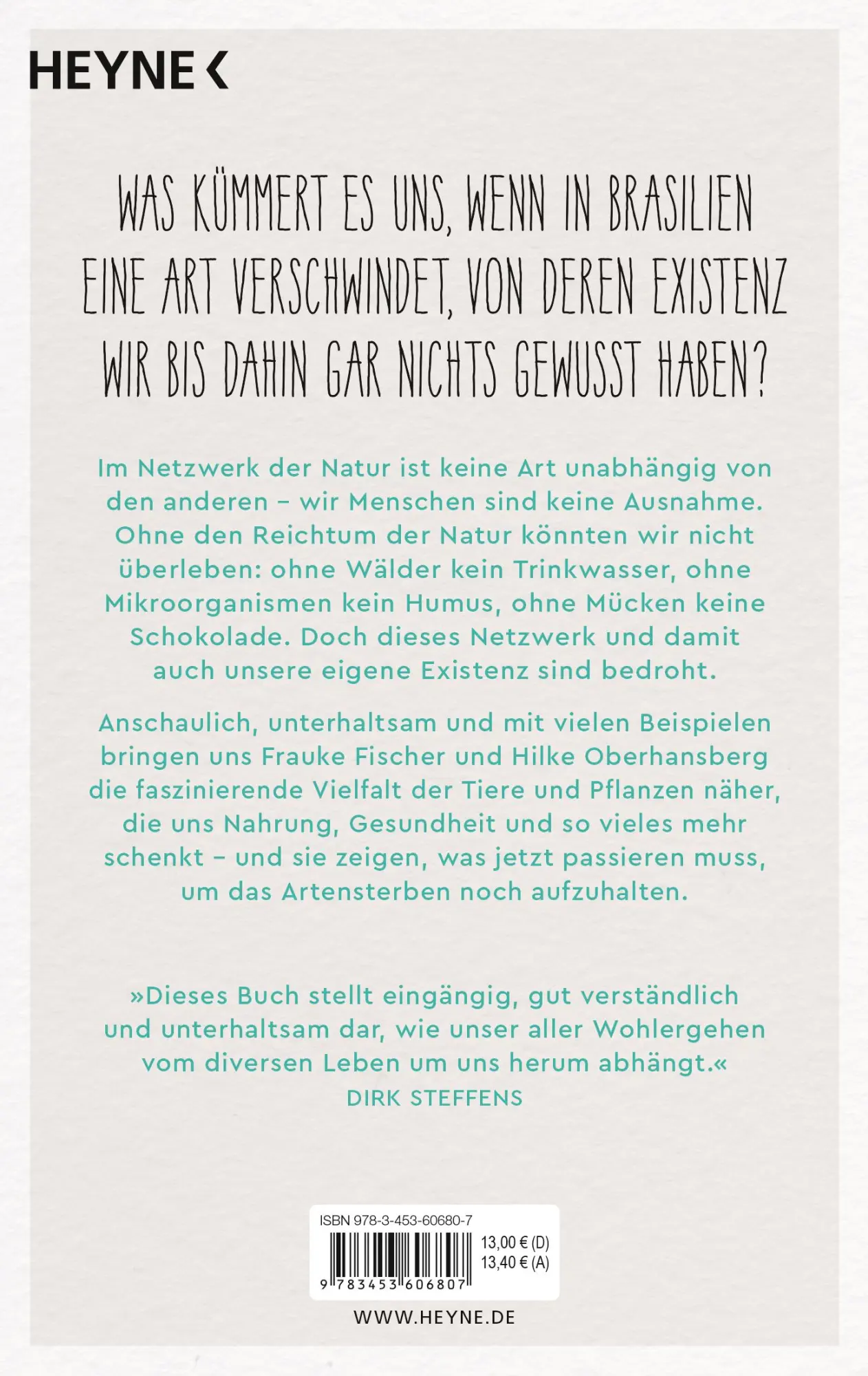 HEYNE <

WAS KÜMMERT ES UNS, WENN IN BRASILIEN EINE ART VERSCHWINDET, VON DEREN EXISTENZ WIR BIS DAHIN GAR NICHTS GEWUSST HABEN?

Im Netzwerk der Natur ist keine Art unabhängig von den anderen – wir Menschen sind keine Ausnahme. Ohne den Reichtum der Natur könnten wir nicht überleben: ohne Wälder kein Trinkwasser, ohne Mikroorganismen kein Humus, ohne Mücken keine Schokolade. Doch dieses Netzwerk und damit auch unsere eigene Existenz sind bedroht.

Anschaulich, unterhaltsam und mit vielen Beispielen bringen uns Frauke Fischer und Hilke Oberhansberg die faszinierende Vielfalt der Tiere und Pflanzen näher, die uns Nahrung, Gesundheit und so vieles mehr schenkt – und sie zeigen, was jetzt passieren muss, um das Artensterben noch aufzuhalten.

»Dieses Buch stellt eingängig, gut verständlich und unterhaltsam dar, wie unser aller Wohlergehen vom diversen Leben um uns herum abhängt.«
DIRK STEFFENS

ISBN 978-3-453-60680-7
13,00 € (D)
13,40 € (A)
9 783453 606807

WWW.HEYNE.DE